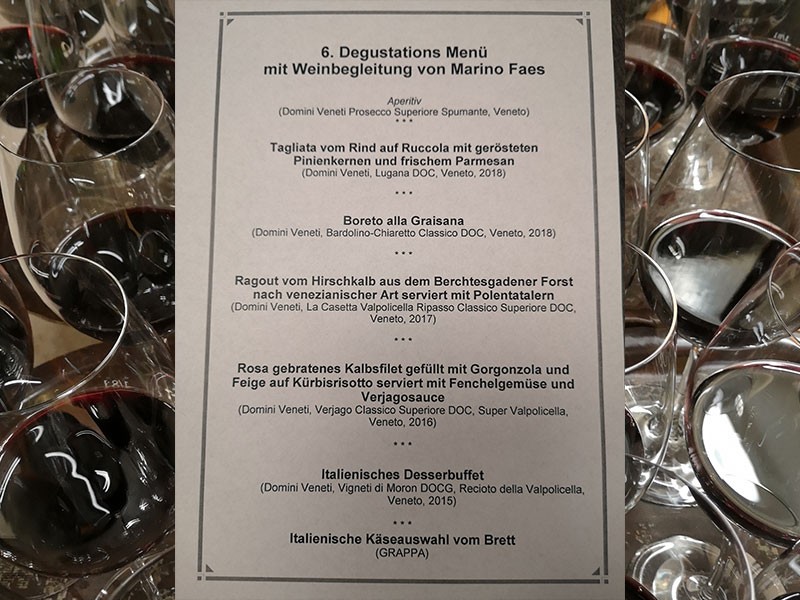 6. Degustations Menü
mit Weinbegleitung von Marino Faes

Aperitiv
(Domini Veneti Prosecco Superiore Spumante, Veneto)
• • •

Tagliata vom Rind auf Ruccola mit gerösteten Pinienkernen und frischem Parmesan
(Domini Veneti, Lugana DOC, Veneto, 2018)
• • •

Boreto alla Graisana
(Domini Veneti, Bardolino-Chiaretto Classico DOC, Veneto, 2018)
• • •

Ragout vom Hirschkalb aus dem Berchtesgadener Forst nach venezianischer Art serviert mit Polentatalern
(Domini Veneti, La Casetta Valpolicella Ripasso Classico Superiore DOC, Veneto, 2017)
• • •

Rosa gebratenes Kalbsfilet gefüllt mit Gorgonzola und Feige auf Kürbisrisotto serviert mit Fenchelgemüse und Verjagosauce
(Domini Veneti, Verjago Classico Superiore DOC, Super Valpolicella, Veneto, 2016)
• • •

Italienisches Desserbuffet
(Domini Veneti, Vigneti di Moron DOCG, Recioto della Valpolicella, Veneto, 2015)
• • •

Italienische Käseauswahl vom Brett
(GRAPPA)